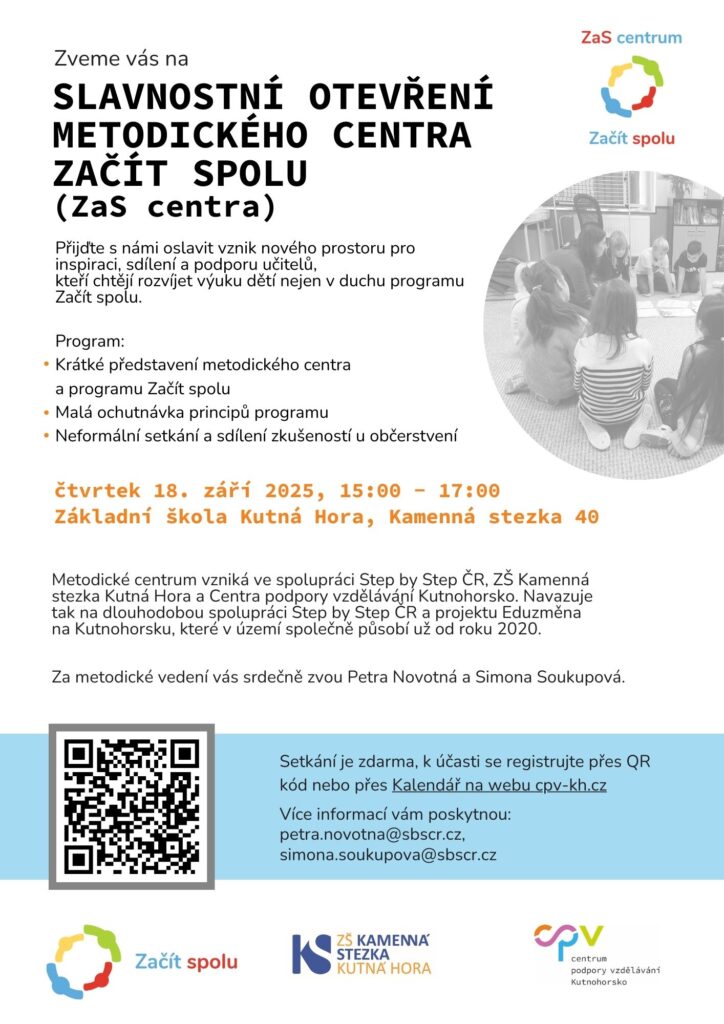 Zveme vás na

SLAVNOSTNÍ OTEVŘENÍ METODICKÉHO CENTRA ZAČÍT SPOLU (ZaS centra)

ZaS centrum

Začít spolu

Přijďte s námi oslavit vznik nového prostoru pro inspiraci, sdílení a podporu učitelů, kteří chtějí rozvíjet výuku dětí nejen v duchu programu Začít spolu.

Program:
• Krátké představení metodického centra a programu Začít spolu
• Malá ochutnávka principů programu
• Neformální setkání a sdílení zkušeností u občerstvení

čtvrtek 18. září 2025, 15:00 - 17:00
Základní škola Kutná Hora, Kamenná stezka 40

Metodické centrum vzniká ve spolupráci Step by Step ČR, ZŠ Kamenná stezka Kutná Hora a Centra podpory vzdělávání Kutnohorsko. Navazuje tak na dlouhodobou spolupráci Step by Step ČR a projektu Eduzměna na Kutnohorsku, které v území společně působí už od roku 2020.

Za metodické vedení vás srdečně zvou Petra Novotná a Simona Soukupová.

Setkání je zdarma, k účasti se registrujte přes QR kód nebo přes Kalendář na webu cpv-kh.cz

Více informací vám poskytnou:
petra.novotna@sbscr.cz,
simona.soukupova@sbscr.cz

Začít spolu

KS ZŠ KAMENNÁ STEZKA KUTNÁ HORA

cpv centrum podpory vzdělávání Kutnohorsko